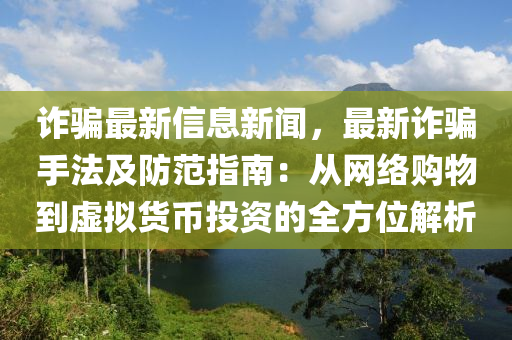 诈骗最新信息新闻，最新诈骗手法及防范指南：从网络购物到虚拟货币投资的全方位解析